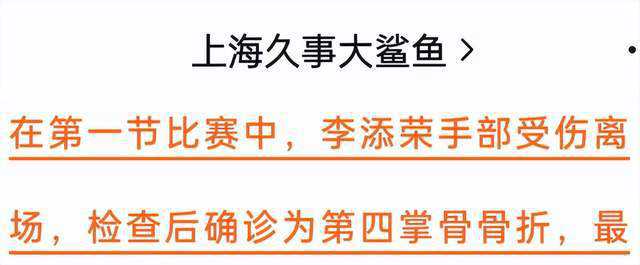 上海久事大鲨鱼 >

在第一节比赛中，李添荣手部受伤离场，检查后确诊为第四掌骨骨折，最